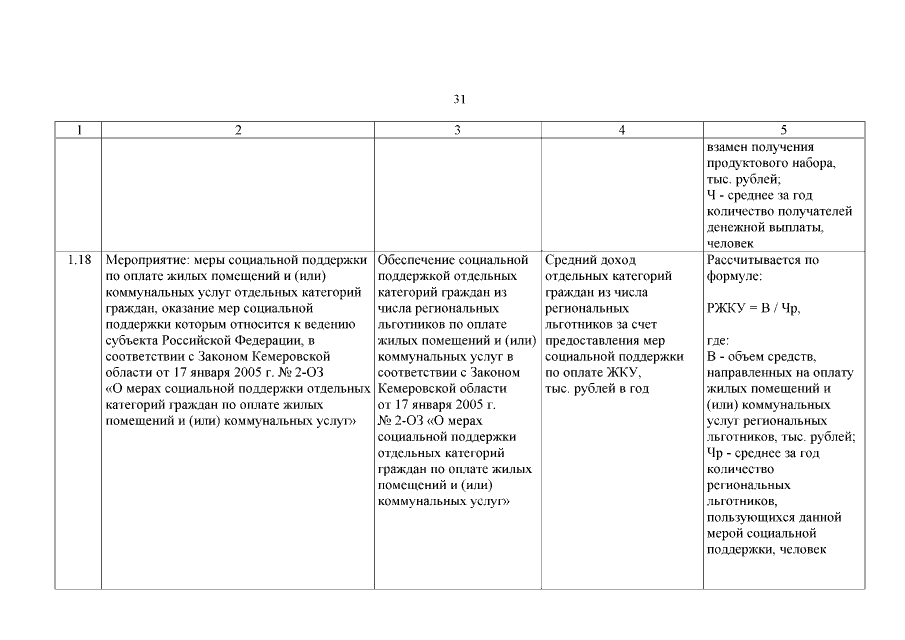 31

| 1 | 2 | 3 | 4 | 5 |
|---|---|---|---|---|
| | | | | взамен получения продуктового набора, тыс. рублей; Ч - среднее за год количество получателей денежной выплаты, человек |
| 1.18 | Мероприятие: меры социальной поддержки по оплате жилых помещений и (или) коммунальных услуг отдельных категорий граждан, оказание мер социальной поддержки которым относится к ведению субъекта Российской Федерации, в соответствии с Законом Кемеровской области от 17 января 2005 г. № 2-ОЗ «О мерах социальной поддержки отдельных категорий граждан по оплате жилых помещений и (или) коммунальных услуг» | Обеспечение социальной поддержкой отдельных категорий граждан из числа региональных льготников по оплате жилых помещений и (или) коммунальных услуг в соответствии с Законом Кемеровской области от 17 января 2005 г. № 2-ОЗ «О мерах социальной поддержки отдельных категорий граждан по оплате жилых помещений и (или) коммунальных услуг» | Средний доход отдельных категорий граждан из числа региональных льготников за счет предоставления мер социальной поддержки по оплате ЖКУ, тыс. рублей в год | Рассчитывается по формуле: РЖКУ = В / Чр, где: В - объем средств, направленных на оплату жилых помещений и (или) коммунальных услуг региональных льготников, тыс. рублей; Чр - среднее за год количество региональных льготников, пользующихся данной мерой социальной поддержки, человек |